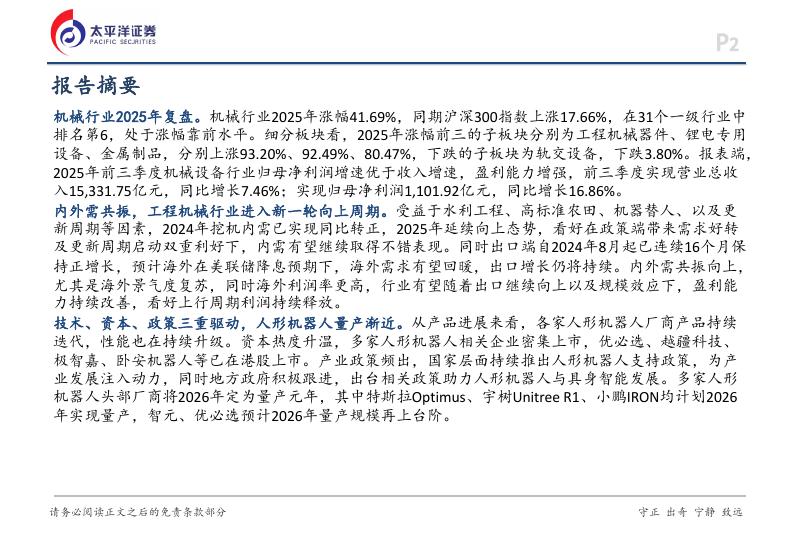 太平洋证券
PACIFIC SECURITIES

P2

报告摘要

机械行业2025年复盘。机械行业2025年涨幅41.69%，同期沪深300指数上涨17.66%，在31个一级行业中排名第6，处于涨幅靠前水平。细分板块看，2025年涨幅前三的子板块分别为工程机械器件、锂电专用设备、金属制品，分别上涨93.20%、92.49%、80.47%，下跌的子板块为轨交设备，下跌3.80%。报表端，2025年前三季度机械设备行业归母净利润增速优于收入增速，盈利能力增强，前三季度实现营业总收入15,331.75亿元，同比增长7.46%；实现归母净利润1,101.92亿元，同比增长16.86%。

内外需共振，工程机械行业进入新一轮向上周期。受益于水利工程、高标准农田、机器替人、以及更新周期等因素，2024年挖机内需已实现同比转正，2025年延续向上态势，看好在政策端带来需求好转及更新周期启动双重利好下，内需有望继续取得不错表现。同时出口端自2024年8月起已连续16个月保持正增长，预计海外在美联储降息预期下，海外需求有望回暖，出口增长仍将持续。内外需共振向上，尤其是海外景气度复苏，同时海外利润率更高，行业有望随着出口继续向上以及规模效应下，盈利能力持续改善，看好上行周期利润持续释放。

技术、资本、政策三重驱动，人形机器人量产渐近。从产品进展来看，各家人形机器人厂商产品持续迭代，性能也在持续升级。资本热度升温，多家人形机器人相关企业密集上市，优必选、越疆科技、极智嘉、卧安机器人等已在港股上市。产业政策频出，国家层面持续推出人形机器人支持政策，为产业发展注入动力，同时地方政府积极跟进，出台相关政策助力人形机器人与具身智能发展。多家人形机器人头部厂商将2026年定为量产元年，其中特斯拉Optimus、宇树Unitree R1、小鹏IRON均计划2026年实现量产，智元、优必选预计2026年量产规模再上台阶。

请务必阅读正文之后的免责条款部分

守正 出奇 宁静 致远